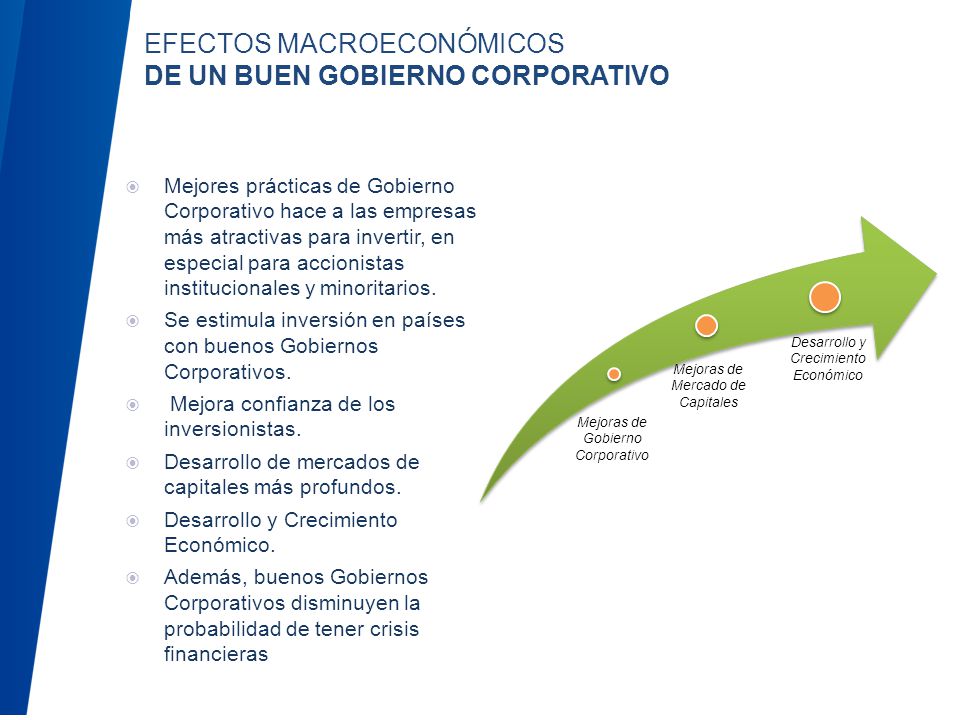 EFECTOS MACROECONÓMICOS
DE UN BUEN GOBIERNO CORPORATIVO

Mejores prácticas de Gobierno Corporativo hace a las empresas más atractivas para invertir, en especial para accionistas institucionales y minoritarios.

Se estimula inversión en países con buenos Gobiernos Corporativos.

Mejora confianza de los inversionistas.

Desarrollo de mercados de capitales más profundos.

Desarrollo y Crecimiento Económico.

Además, buenos Gobiernos Corporativos disminuyen la probabilidad de tener crisis financieras

Mejoras de Gobierno Corporativo

Mejoras de Mercado de Capitales

Desarrollo y Crecimiento Económico